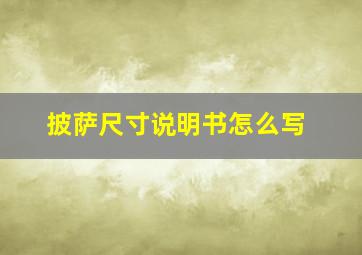 披萨尺寸说明书怎么写